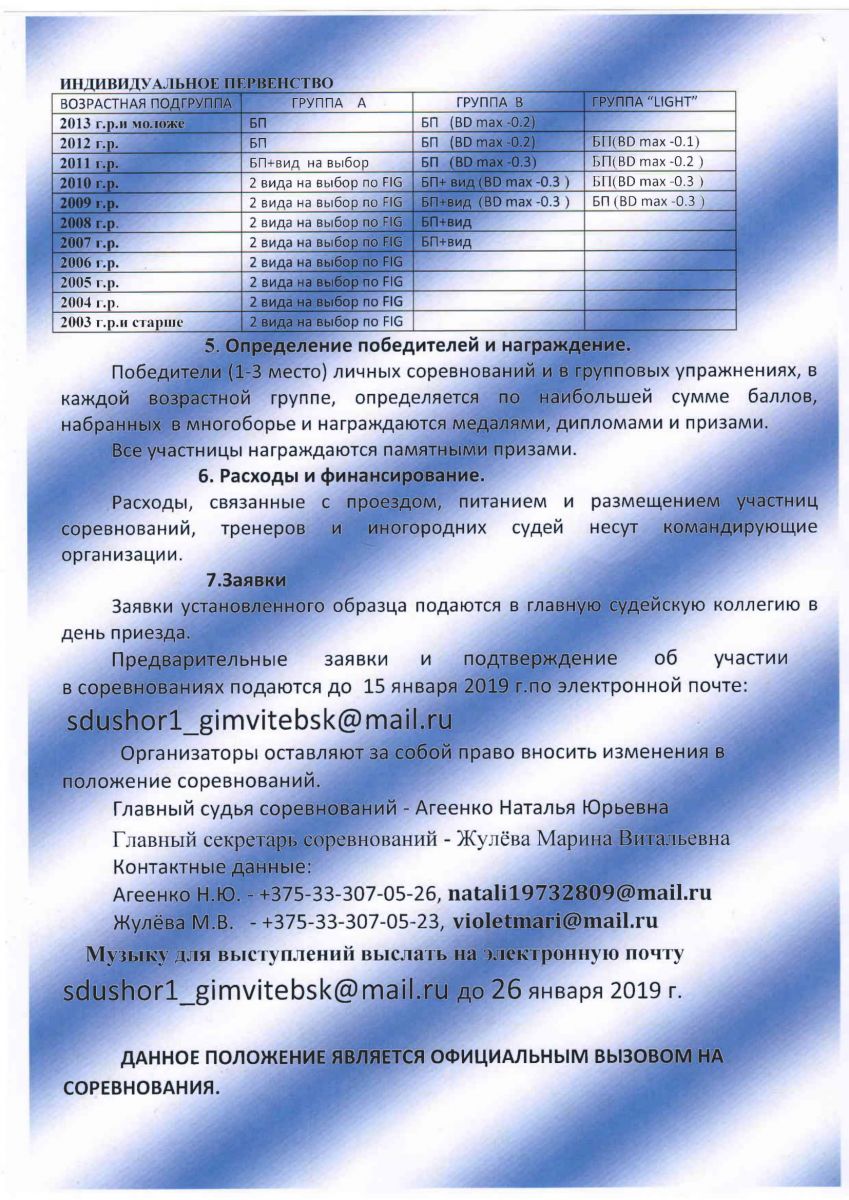 ИНДИВИДУАЛЬНОЕ ПЕРВЕНСТВО

| ВОЗРАСТНАЯ ПОДГРУППА | ГРУППА А | ГРУППА В | ГРУППА "LIGHT" |
|---|---|---|---|
| 2013 г.р.и моложе | БП | БП (BD max -0.2) | |
| 2012 г.р. | БП | БП (BD max -0.2) | БП(BD max -0.1) |
| 2011 г.р. | БП+вид на выбор | БП (BD max -0.3) | БП(BD max -0.2 ) |
| 2010 г.р. | 2 вида на выбор по FIG | БП+ вид (BD max -0.3 ) | БП(BD max -0.3 ) |
| 2009 г.р. | 2 вида на выбор по FIG | БП+вид (BD max -0.3 ) | БП (BD max -0.3 ) |
| 2008 г.р. | 2 вида на выбор по FIG | БП+вид | |
| 2007 г.р. | 2 вида на выбор по FIG | БП+вид | |
| 2006 г.р. | 2 вида на выбор по FIG | | |
| 2005 г.р. | 2 вида на выбор по FIG | | |
| 2004 г.р. | 2 вида на выбор по FIG | | |
| 2003 г.р.и старше | 2 вида на выбор по FIG | | |

5. Определение победителей и награждение.

Победители (1-3 место) личных соревнований и в групповых упражнениях, в каждой возрастной группе, определяется по наибольшей сумме баллов, набранных в многоборье и награждаются медалями, дипломами и призами.

Все участницы награждаются памятными призами.

6. Расходы и финансирование.

Расходы, связанные с проездом, питанием и размещением участниц соревнований, тренеров и иногородних судей несут командирующие организации.

7.Заявки

Заявки установленного образца подаются в главную судейскую коллегию в день приезда.

Предварительные заявки и подтверждение об участии в соревнованиях подаются до 15 января 2019 г.по электронной почте:

sdushor1_gimvitebsk@mail.ru

Организаторы оставляют за собой право вносить изменения в положение соревнований.

Главный судья соревнований - Агеенко Наталья Юрьевна

Главный секретарь соревнований - Жулёва Марина Витальевна

Контактные данные:

Агеенко Н.Ю. - +375-33-307-05-26, natali19732809@mail.ru

Жулёва М.В. - +375-33-307-05-23, violetmari@mail.ru

Музыку для выступлений выслать на электронную почту sdushor1_gimvitebsk@mail.ru до 26 января 2019 г.

ДАННОЕ ПОЛОЖЕНИЕ ЯВЛЯЕТСЯ ОФИЦИАЛЬНЫМ ВЫЗОВОМ НА СОРЕВНОВАНИЯ.